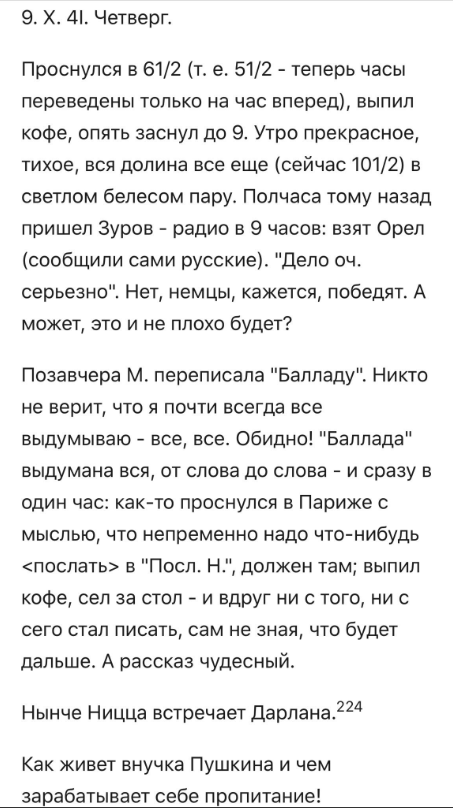 9. X. 4I. Четверг.

Проснулся в 61/2 (т. е. 51/2 - теперь часы переведены только на час вперед), выпил кофе, опять заснул до 9. Утро прекрасное, тихое, вся долина все еще (сейчас 101/2) в светлом белесом пару. Полчаса тому назад пришел Зуров - радио в 9 часов: взят Орел (сообщили сами русские). "Дело оч. серьезно". Нет, немцы, кажется, победят. А может, это и не плохо будет?

Позавчера М. переписала "Балладу". Никто не верит, что я почти всегда все выдумываю - все, все. Обидно! "Баллада" выдумана вся, от слова до слова - и сразу в один час: как-то проснулся в Париже с мыслью, что непременно надо что-нибудь <послать> в "Посл. Н.", должен там; выпил кофе, сел за стол - и вдруг ни с того, ни с сего стал писать, сам не зная, что будет дальше. А рассказ чудесный.

Нынче Ницца встречает Дарлана.$^{224}$

Как живет внучка Пушкина и чем зарабатывает себе пропитание!